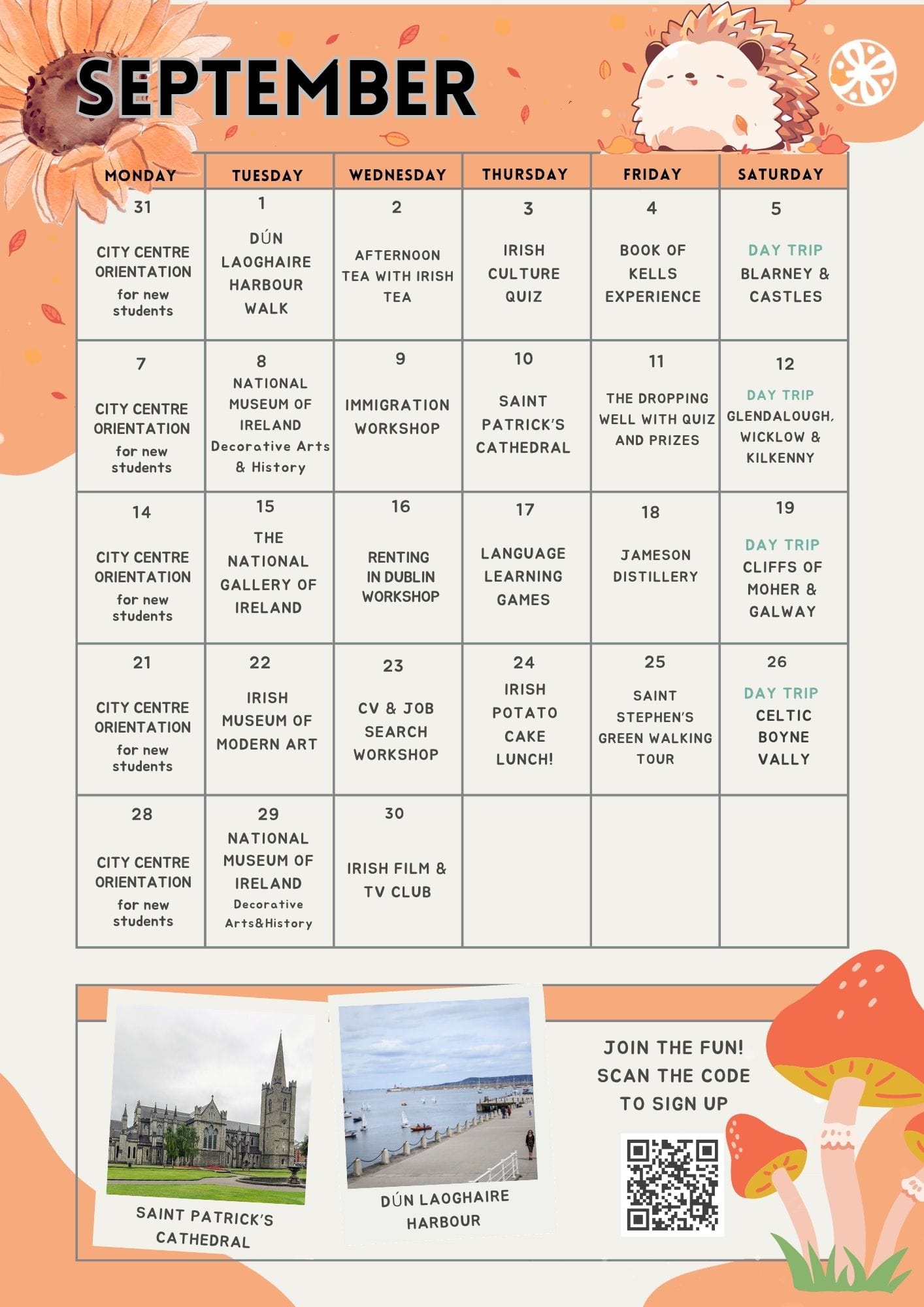 SEPTEMBER

| MONDAY | TUESDAY | WEDNESDAY | THURSDAY | FRIDAY | SATURDAY |
|---|---|---|---|---|---|
| 31 CITY CENTRE ORIENTATION for new students | 1 DÚN LAOGHAIRE HARBOUR WALK | 2 AFTERNOON TEA WITH IRISH TEA | 3 IRISH CULTURE QUIZ | 4 BOOK OF KELLS EXPERIENCE | 5 DAY TRIP BLARNEY & CASTLES |
| 7 CITY CENTRE ORIENTATION for new students | 8 NATIONAL MUSEUM OF IRELAND Decorative Arts & History | 9 IMMIGRATION WORKSHOP | 10 SAINT PATRICK'S CATHEDRAL | 11 THE DROPPING WELL WITH QUIZ AND PRIZES | 12 DAY TRIP GLENDALOUGH, WICKLOW & KILKENNY |
| 14 CITY CENTRE ORIENTATION for new students | 15 THE NATIONAL GALLERY OF IRELAND | 16 RENTING IN DUBLIN WORKSHOP | 17 LANGUAGE LEARNING GAMES | 18 JAMESON DISTILLERY | 19 DAY TRIP CLIFFS OF MOHER & GALWAY |
| 21 CITY CENTRE ORIENTATION for new students | 22 IRISH MUSEUM OF MODERN ART | 23 CV & JOB SEARCH WORKSHOP | 24 IRISH POTATO CAKE LUNCH! | 25 SAINT STEPHEN'S GREEN WALKING TOUR | 26 DAY TRIP CELTIC BOYNE VALLY |
| 28 CITY CENTRE ORIENTATION for new students | 29 NATIONAL MUSEUM OF IRELAND Decorative Arts&History | 30 IRISH FILM & TV CLUB | | | |

SAINT PATRICK'S CATHEDRAL

DÚN LAOGHAIRE HARBOUR

JOIN THE FUN! SCAN THE CODE TO SIGN UP